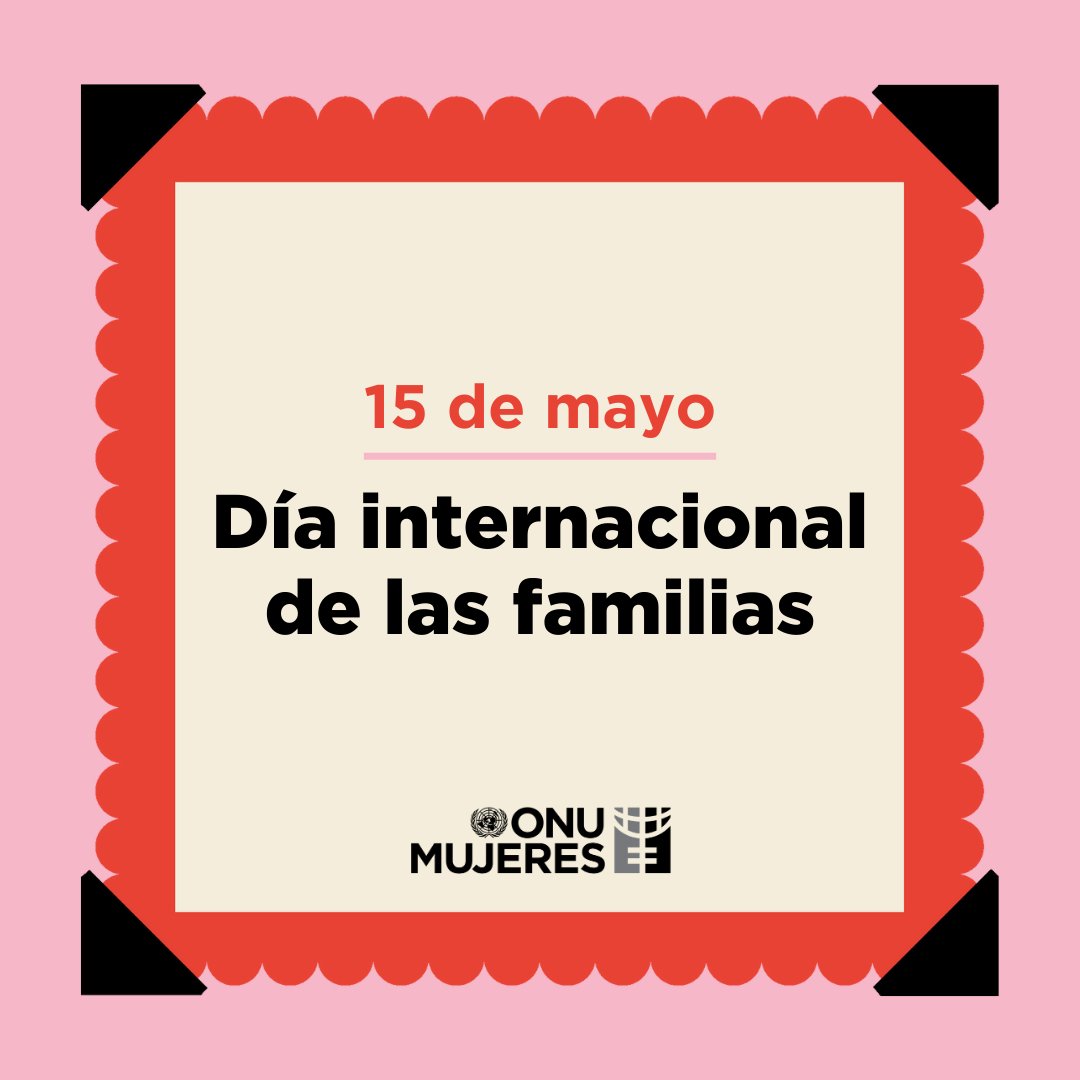 15 de mayo

Día internacional de las familias

ONU MUJERES